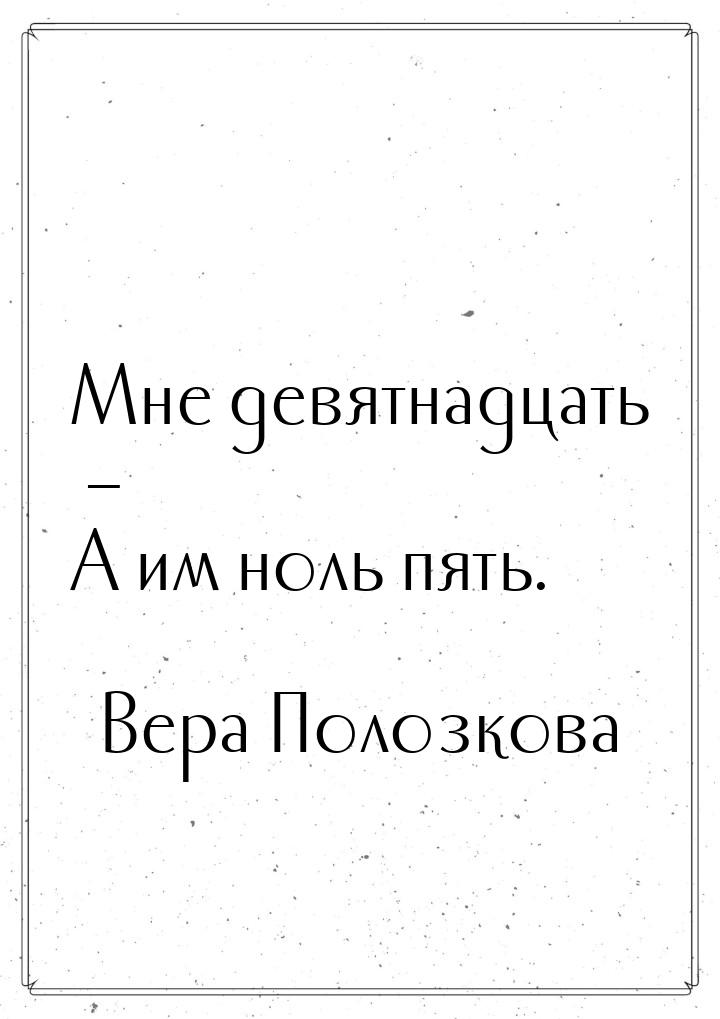 Мне девятнадцать –
А им ноль пять.

Вера Полозкова